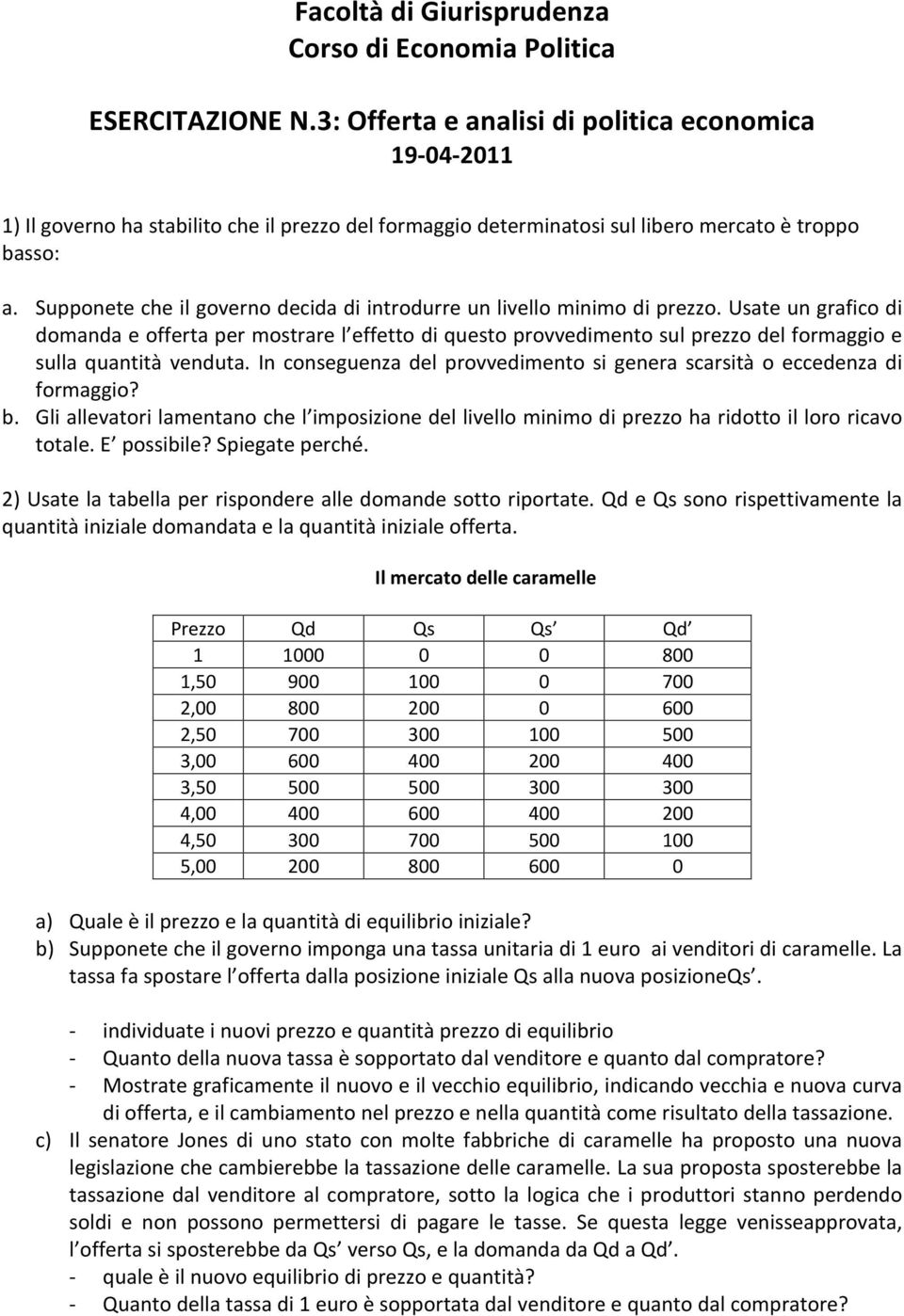 Facoltà di Giurisprudenza
Corso di Economia Politica

ESERCITAZIONE N.3: Offerta e analisi di politica economica
19-04-2011

1) Il governo ha stabilito che il prezzo del formaggio determinatosi sul libero mercato è troppo basso:

a. Supponete che il governo decida di introdurre un livello minimo di prezzo. Usate un grafico di domanda e offerta per mostrare l effetto di questo provvedimento sul prezzo del formaggio e sulla quantità venduta. In conseguenza del provvedimento si genera scarsità o eccedenza di formaggio?
b. Gli allevatori lamentano che l imposizione del livello minimo di prezzo ha ridotto il loro ricavo totale. E possibile? Spiegate perché.

2) Usate la tabella per rispondere alle domande sotto riportate. Qd e Qs sono rispettivamente la quantità iniziale domandata e la quantità iniziale offerta.

Il mercato delle caramelle

| Prezzo | Qd | Qs | Qs | Qd |
|---|---|---|---|---|
| 1 | 1000 | 0 | 0 | 800 |
| 1,50 | 900 | 100 | 0 | 700 |
| 2,00 | 800 | 200 | 0 | 600 |
| 2,50 | 700 | 300 | 100 | 500 |
| 3,00 | 600 | 400 | 200 | 400 |
| 3,50 | 500 | 500 | 300 | 300 |
| 4,00 | 400 | 600 | 400 | 200 |
| 4,50 | 300 | 700 | 500 | 100 |
| 5,00 | 200 | 800 | 600 | 0 |

a) Quale è il prezzo e la quantità di equilibrio iniziale?
b) Supponete che il governo imponga una tassa unitaria di 1 euro ai venditori di caramelle. La tassa fa spostare l offerta dalla posizione iniziale Qs alla nuova posizioneQs .

- individuate i nuovi prezzo e quantità prezzo di equilibrio
- Quanto della nuova tassa è sopportato dal venditore e quanto dal compratore?
- Mostrate graficamente il nuovo e il vecchio equilibrio, indicando vecchia e nuova curva di offerta, e il cambiamento nel prezzo e nella quantità come risultato della tassazione.

c) Il senatore Jones di uno stato con molte fabbriche di caramelle ha proposto una nuova legislazione che cambierebbe la tassazione delle caramelle. La sua proposta sposterebbe la tassazione dal venditore al compratore, sotto la logica che i produttori stanno perdendo soldi e non possono permettersi di pagare le tasse. Se questa legge venisseapprovata, l offerta si sposterebbe da Qs verso Qs, e la domanda da Qd a Qd .
- quale è il nuovo equilibrio di prezzo e quantità?
- Quanto della tassa di 1 euro è sopportata dal venditore e quanto dal compratore?